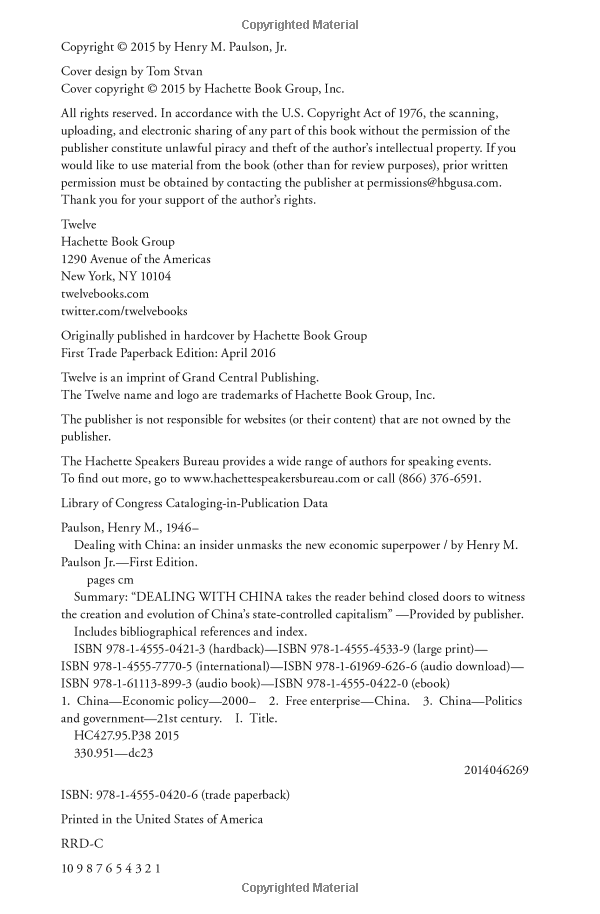 Copyrighted Material

Copyright © 2015 by Henry M. Paulson, Jr.

Cover design by Tom Stvan
Cover copyright © 2015 by Hachette Book Group, Inc.

All rights reserved. In accordance with the U.S. Copyright Act of 1976, the scanning, uploading, and electronic sharing of any part of this book without the permission of the publisher constitute unlawful piracy and theft of the author's intellectual property. If you would like to use material from the book (other than for review purposes), prior written permission must be obtained by contacting the publisher at permissions@hbgusa.com. Thank you for your support of the author's rights.

Twelve
Hachette Book Group
1290 Avenue of the Americas
New York, NY 10104
twelvebooks.com
twitter.com/twelvebooks

Originally published in hardcover by Hachette Book Group
First Trade Paperback Edition: April 2016

Twelve is an imprint of Grand Central Publishing.
The Twelve name and logo are trademarks of Hachette Book Group, Inc.

The publisher is not responsible for websites (or their content) that are not owned by the publisher.

The Hachette Speakers Bureau provides a wide range of authors for speaking events. To find out more, go to www.hachettespeakersbureau.com or call (866) 376-6591.

Library of Congress Cataloging-in-Publication Data

Paulson, Henry M., 1946–
Dealing with China: an insider unmasks the new economic superpower / by Henry M. Paulson Jr.—First Edition.
pages cm
Summary: "DEALING WITH CHINA takes the reader behind closed doors to witness the creation and evolution of China's state-controlled capitalism" —Provided by publisher.
Includes bibliographical references and index.
ISBN 978-1-4555-0421-3 (hardback)—ISBN 978-1-4555-4533-9 (large print)—ISBN 978-1-4555-7770-5 (international)—ISBN 978-1-61969-626-6 (audio download)—ISBN 978-1-61113-899-3 (audio book)—ISBN 978-1-4555-0422-0 (ebook)
1. China—Economic policy—2000– 2. Free enterprise—China. 3. China—Politics and government—21st century. I. Title.
HC427.95.P38 2015
330.951—dc23
2014046269

ISBN: 978-1-4555-0420-6 (trade paperback)

Printed in the United States of America

RRD-C

10 9 8 7 6 5 4 3 2 1

Copyrighted Material